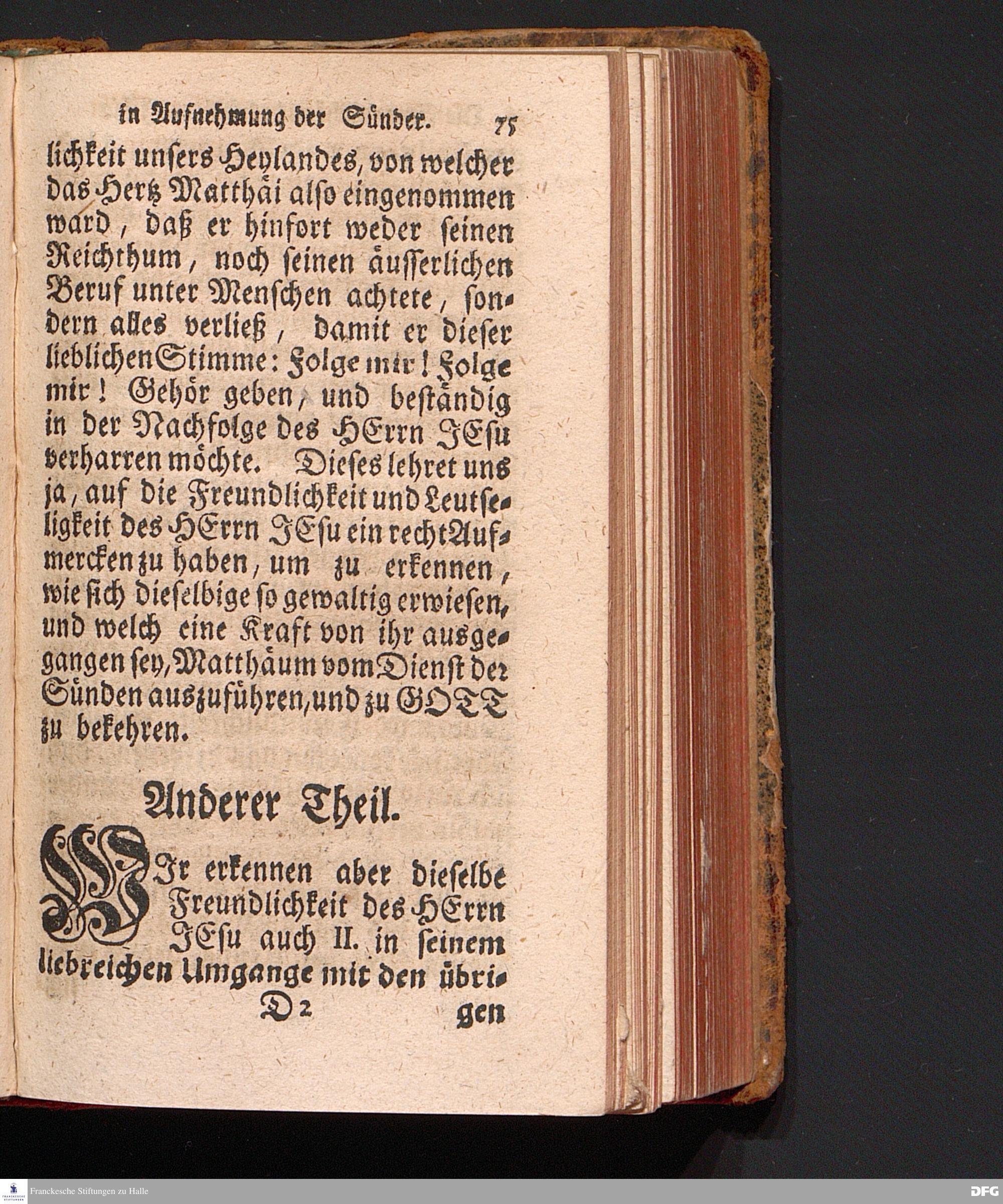 in Aufnehmung der Sünder. 75

lichkeit unsers Heylandes, von welcher das Hertz Matthäi also eingenommen ward, daß er hinfort weder seinen Reichthum, noch seinen äusserlichen Beruf unter Menschen achtete, sondern alles verließ, damit er dieser lieblichen Stimme: Folge mir! Folge mir! Gehör geben, und beständig in der Nachfolge des HErrn JEsu verharren möchte. Dieses lehret uns ja, auf die Freundlichkeit und Leutseligkeit des HErrn JEsu ein recht Aufmercken zu haben, um zu erkennen, wie sich dieselbige so gewaltig erwiesen, und welch eine Kraft von ihr ausgegangen sey, Matthäum vom Dienst der Sünden auszuführen, und zu GOTT zu bekehren.

Anderer Theil.

WIr erkennen aber dieselbe Freundlichkeit des HErrn JEsu auch II. in seinem liebreichen Umgange mit den übri-

D 2 gen

Franckesche Stiftungen zu Halle

DFG